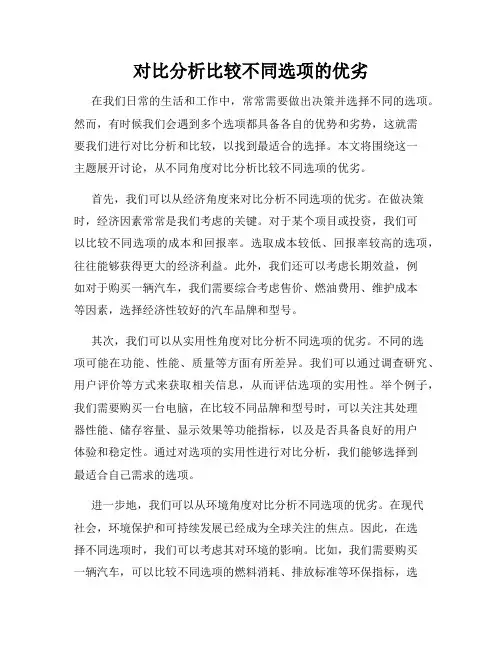 对比分析比较不同选项的优劣

在我们日常的生活和工作中，常常需要做出决策并选择不同的选项。然而，有时候我们会遇到多个选项都具备各自的优势和劣势，这就需要我们进行对比分析和比较，以找到最适合的选择。本文将围绕这一主题展开讨论，从不同角度对比分析比较不同选项的优劣。

首先，我们可以从经济角度来对比分析不同选项的优劣。在做决策时，经济因素常常是我们考虑的关键。对于某个项目或投资，我们可以比较不同选项的成本和回报率。选取成本较低、回报率较高的选项，往往能够获得更大的经济利益。此外，我们还可以考虑长期效益，例如对于购买一辆汽车，我们需要综合考虑售价、燃油费用、维护成本等因素，选择经济性较好的汽车品牌和型号。

其次，我们可以从实用性角度对比分析不同选项的优劣。不同的选项可能在功能、性能、质量等方面有所差异。我们可以通过调查研究、用户评价等方式来获取相关信息，从而评估选项的实用性。举个例子，我们需要购买一台电脑，在比较不同品牌和型号时，可以关注其处理器性能、储存容量、显示效果等功能指标，以及是否具备良好的用户体验和稳定性。通过对选项的实用性进行对比分析，我们能够选择到最适合自己需求的选项。

进一步地，我们可以从环境角度对比分析不同选项的优劣。在现代社会，环境保护和可持续发展已经成为全球关注的焦点。因此，在选择不同选项时，我们可以考虑其对环境的影响。比如，我们需要购买一辆汽车，可以比较不同选项的燃料消耗、排放标准等环保指标，选